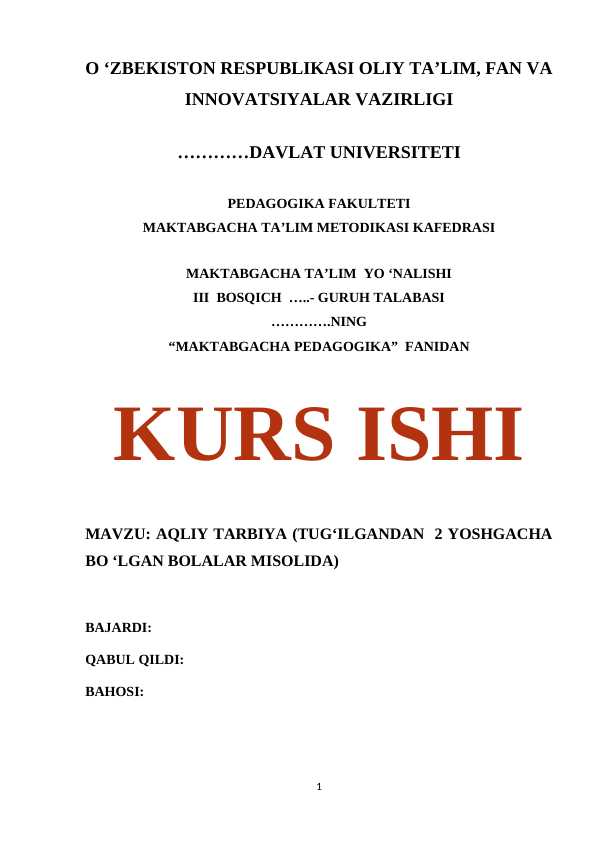 O ‘ZBEKISTON RESPUBLIKASI OLIY TA’LIM, FAN VA INNOVATSIYALAR VAZIRLIGI

…………DAVLAT UNIVERSITETI

PEDAGOGIKA FAKULTETI
MAKTABGACHA TA’LIM METODIKASI KAFEDRASI

MAKTABGACHA TA’LIM YO ‘NALISHI
III BOSQICH …..- GURUH TALABASI
………….NING
“MAKTABGACHA PEDAGOGIKA” FANIDAN

KURS ISHI

MAVZU: AQLIY TARBIYA (TUG‘ILGANDAN 2 YOSHGACHA BO ‘LGAN BOLALAR MISOLIDA)

BAJARDI:

QABUL QILDI:

BAHOSI:

1